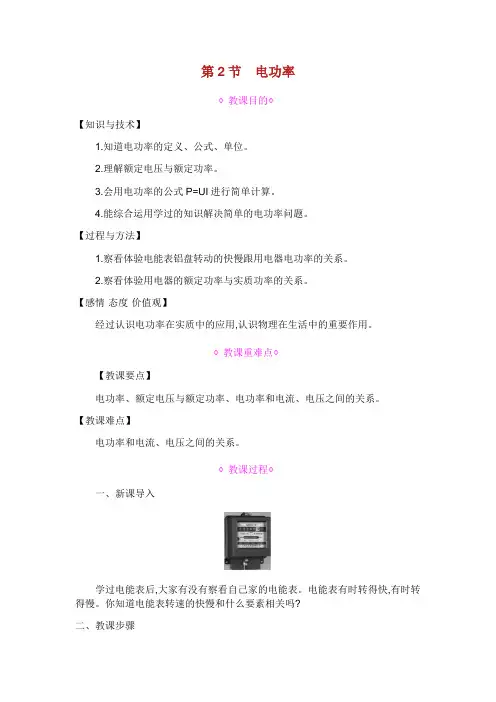 第 2 节　电功率

◇ 教课目的◇

【知识与技术】

1.知道电功率的定义、公式、单位。

2.理解额定电压与额定功率。

3.会用电功率的公式 P=UI 进行简单计算。

4.能综合运用学过的知识解决简单的电功率问题。

【过程与方法】

1.察看体验电能表铝盘转动的快慢跟用电器电功率的关系。

2.察看体验用电器的额定功率与实质功率的关系。

【感情 态度 价值观】

经过认识电功率在实质中的应用,认识物理在生活中的重要作用。

◇ 教课重难点◇

【教课要点】

电功率、额定电压与额定功率、电功率和电流、电压之间的关系。

【教课难点】

电功率和电流、电压之间的关系。

◇ 教课过程◇

一、新课导入

学过电能表后,大家有没有察看自己家的电能表。电能表有时转得快,有时转得慢。你知道电能表转速的快慢和什么要素相关吗?

二、教课步骤